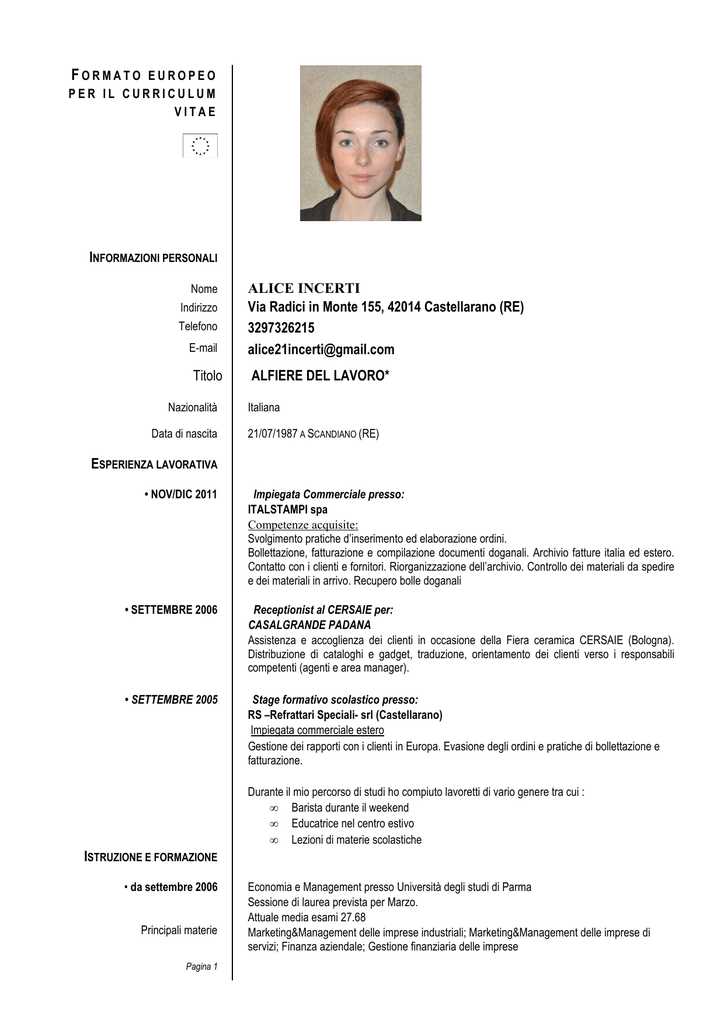 FORMATO EUROPEO PER IL CURRICULUM VITAE

INFORMAZIONI PERSONALI

Nome ALICE INCERTI
Indirizzo Via Radici in Monte 155, 42014 Castellarano (RE)
Telefono 3297326215
E-mail alice21incerti@gmail.com
Titolo ALFIERE DEL LAVORO*

Nazionalità Italiana

Data di nascita 21/07/1987 A SCANDIANO (RE)

ESPERIENZA LAVORATIVA

• NOV/DIC 2011 Impiegata Commerciale presso:
ITALSTAMPI spa
Competenze acquisite:
Svolgimento pratiche d'inserimento ed elaborazione ordini.
Bollettazione, fatturazione e compilazione documenti doganali. Archivio fatture italia ed estero. Contatto con i clienti e fornitori. Riorganizzazione dell'archivio. Controllo dei materiali da spedire e dei materiali in arrivo. Recupero bolle doganali

• SETTEMBRE 2006 Receptionist al CERSAIE per:
CASALGRANDE PADANA
Assistenza e accoglienza dei clienti in occasione della Fiera ceramica CERSAIE (Bologna). Distribuzione di cataloghi e gadget, traduzione, orientamento dei clienti verso i responsabili competenti (agenti e area manager).

• SETTEMBRE 2005 Stage formativo scolastico presso:
RS –Refrattari Speciali- srl (Castellarano)
Impiegata commerciale estero
Gestione dei rapporti con i clienti in Europa. Evasione degli ordini e pratiche di bollettazione e fatturazione.

Durante il mio percorso di studi ho compiuto lavoretti di vario genere tra cui :
∞ Barista durante il weekend
∞ Educatrice nel centro estivo
∞ Lezioni di materie scolastiche

ISTRUZIONE E FORMAZIONE

• da settembre 2006 Economia e Management presso Università degli studi di Parma
Sessione di laurea prevista per Marzo.
Attuale media esami 27.68

Principali materie Marketing&Management delle imprese industriali; Marketing&Management delle imprese di servizi; Finanza aziendale; Gestione finanziaria delle imprese

Pagina 1